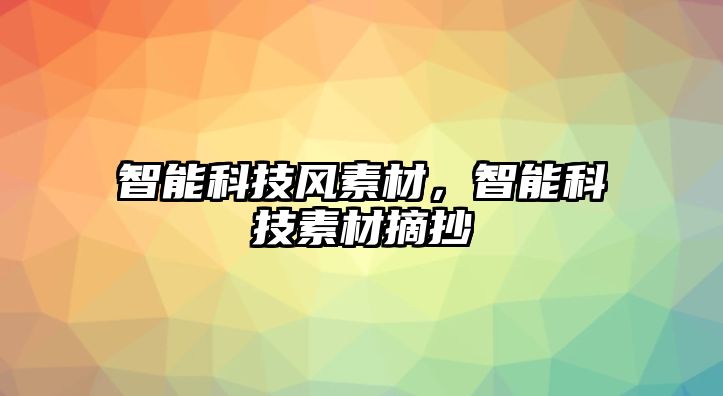 智能科技风素材，智能科技素材摘抄